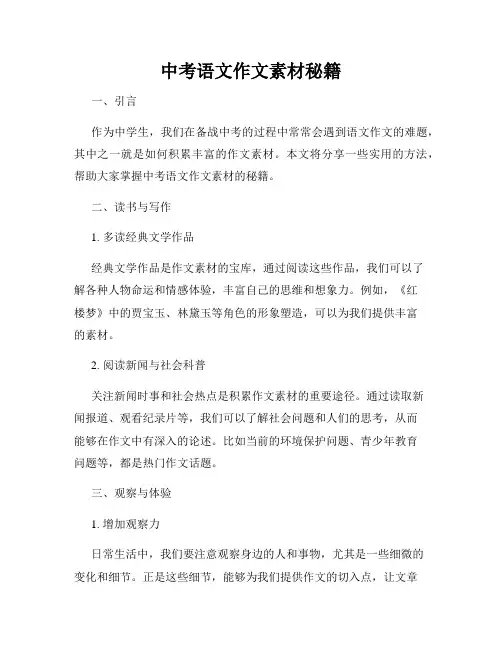 中考语文作文素材秘籍

一、引言

作为中学生，我们在备战中考的过程中常常会遇到语文作文的难题，其中之一就是如何积累丰富的作文素材。本文将分享一些实用的方法，帮助大家掌握中考语文作文素材的秘籍。

二、读书与写作

1. 多读经典文学作品

经典文学作品是作文素材的宝库，通过阅读这些作品，我们可以了解各种人物命运和情感体验，丰富自己的思维和想象力。例如，《红楼梦》中的贾宝玉、林黛玉等角色的形象塑造，可以为我们提供丰富的素材。

2. 阅读新闻与社会科普

关注新闻时事和社会热点是积累作文素材的重要途径。通过读取新闻报道、观看纪录片等，我们可以了解社会问题和人们的思考，从而能够在作文中有深入的论述。比如当前的环境保护问题、青少年教育问题等，都是热门作文话题。

三、观察与体验

1. 增加观察力

日常生活中，我们要注意观察身边的人和事物，尤其是一些细微的变化和细节。正是这些细节，能够为我们提供作文的切入点，让文章